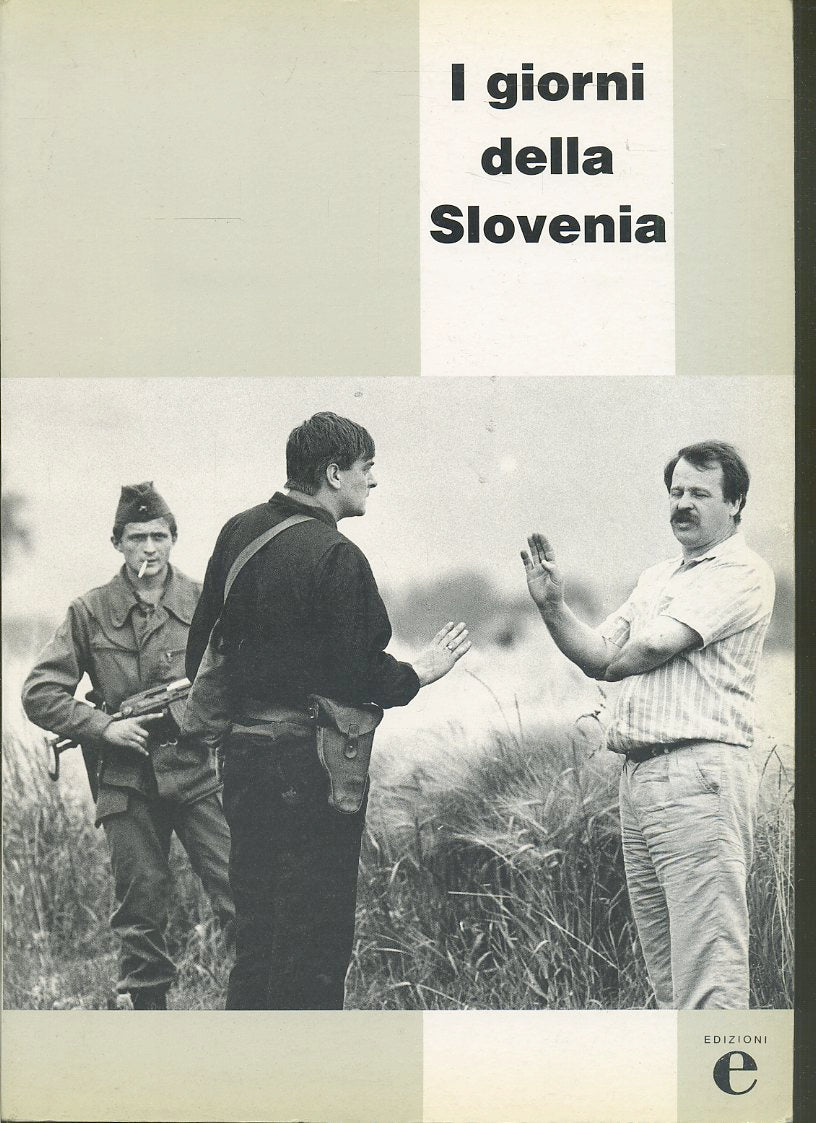 I giorni
della
Slovenia

EDIZIONI
e